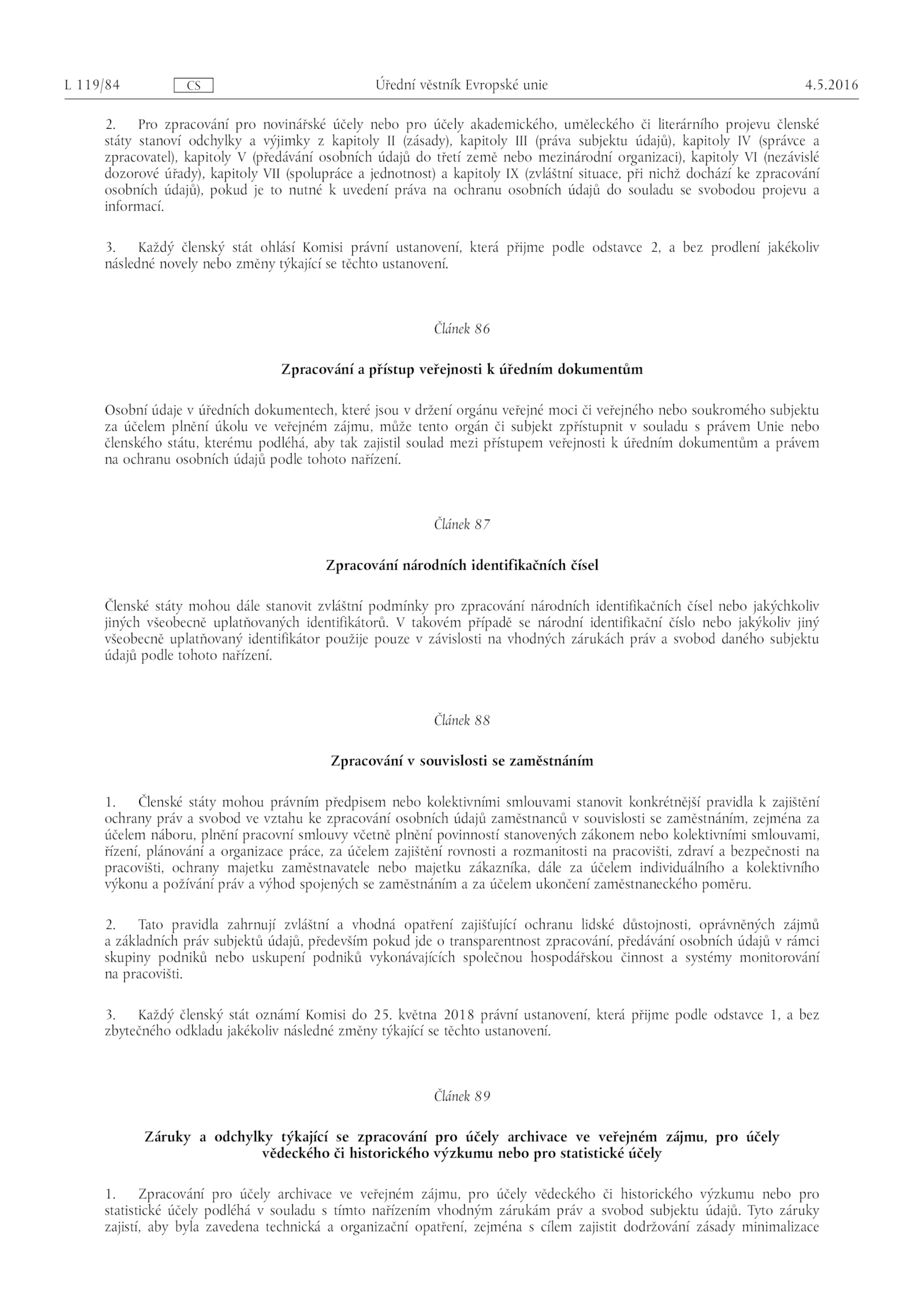 L 119/84 CS Úřední věstník Evropské unie 4.5.2016

2. Pro zpracování pro novinářské účely nebo pro účely akademického, uměleckého či literárního projevu členské státy stanoví odchylky a výjimky z kapitoly II (zásady), kapitoly III (práva subjektu údajů), kapitoly IV (správce a zpracovatel), kapitoly V (předávání osobních údajů do třetí země nebo mezinárodní organizaci), kapitoly VI (nezávislé dozorové úřady), kapitoly VII (spolupráce a jednotnost) a kapitoly IX (zvláštní situace, při nichž dochází ke zpracování osobních údajů), pokud je to nutné k uvedení práva na ochranu osobních údajů do souladu se svobodou projevu a informací.

3. Každý členský stát ohlásí Komisi právní ustanovení, která přijme podle odstavce 2, a bez prodlení jakékoliv následné novely nebo změny týkající se těchto ustanovení.

Článek 86

Zpracování a přístup veřejnosti k úředním dokumentům

Osobní údaje v úředních dokumentech, které jsou v držení orgánu veřejné moci či veřejného nebo soukromého subjektu za účelem plnění úkolu ve veřejném zájmu, může tento orgán či subjekt zpřístupnit v souladu s právem Unie nebo členského státu, kterému podléhá, aby tak zajistil soulad mezi přístupem veřejnosti k úředním dokumentům a právem na ochranu osobních údajů podle tohoto nařízení.

Článek 87

Zpracování národních identifikačních čísel

Členské státy mohou dále stanovit zvláštní podmínky pro zpracování národních identifikačních čísel nebo jakýchkoliv jiných všeobecně uplatňovaných identifikátorů. V takovém případě se národní identifikační číslo nebo jakýkoliv jiný všeobecně uplatňovaný identifikátor použije pouze v závislosti na vhodných zárukách práv a svobod daného subjektu údajů podle tohoto nařízení.

Článek 88

Zpracování v souvislosti se zaměstnáním

1. Členské státy mohou právním předpisem nebo kolektivními smlouvami stanovit konkrétnější pravidla k zajištění ochrany práv a svobod ve vztahu ke zpracování osobních údajů zaměstnanců v souvislosti se zaměstnáním, zejména za účelem náboru, plnění pracovní smlouvy včetně plnění povinností stanovených zákonem nebo kolektivními smlouvami, řízení, plánování a organizace práce, za účelem zajištění rovnosti a rozmanitosti na pracovišti, zdraví a bezpečnosti na pracovišti, ochrany majetku zaměstnavatele nebo majetku zákazníka, dále za účelem individuálního a kolektivního výkonu a požívání práv a výhod spojených se zaměstnáním a za účelem ukončení zaměstnaneckého poměru.

2. Tato pravidla zahrnují zvláštní a vhodná opatření zajišťující ochranu lidské důstojnosti, oprávněných zájmů a základních práv subjektů údajů, především pokud jde o transparentnost zpracování, předávání osobních údajů v rámci skupiny podniků nebo uskupení podniků vykonávajících společnou hospodářskou činnost a systémy monitorování na pracovišti.

3. Každý členský stát oznámí Komisi do 25. května 2018 právní ustanovení, která přijme podle odstavce 1, a bez zbytečného odkladu jakékoliv následné změny týkající se těchto ustanovení.

Článek 89

Záruky a odchylky týkající se zpracování pro účely archivace ve veřejném zájmu, pro účely vědeckého či historického výzkumu nebo pro statistické účely

1. Zpracování pro účely archivace ve veřejném zájmu, pro účely vědeckého či historického výzkumu nebo pro statistické účely podléhá v souladu s tímto nařízením vhodným zárukám práv a svobod subjektu údajů. Tyto záruky zajistí, aby byla zavedena technická a organizační opatření, zejména s cílem zajistit dodržování zásady minimalizace